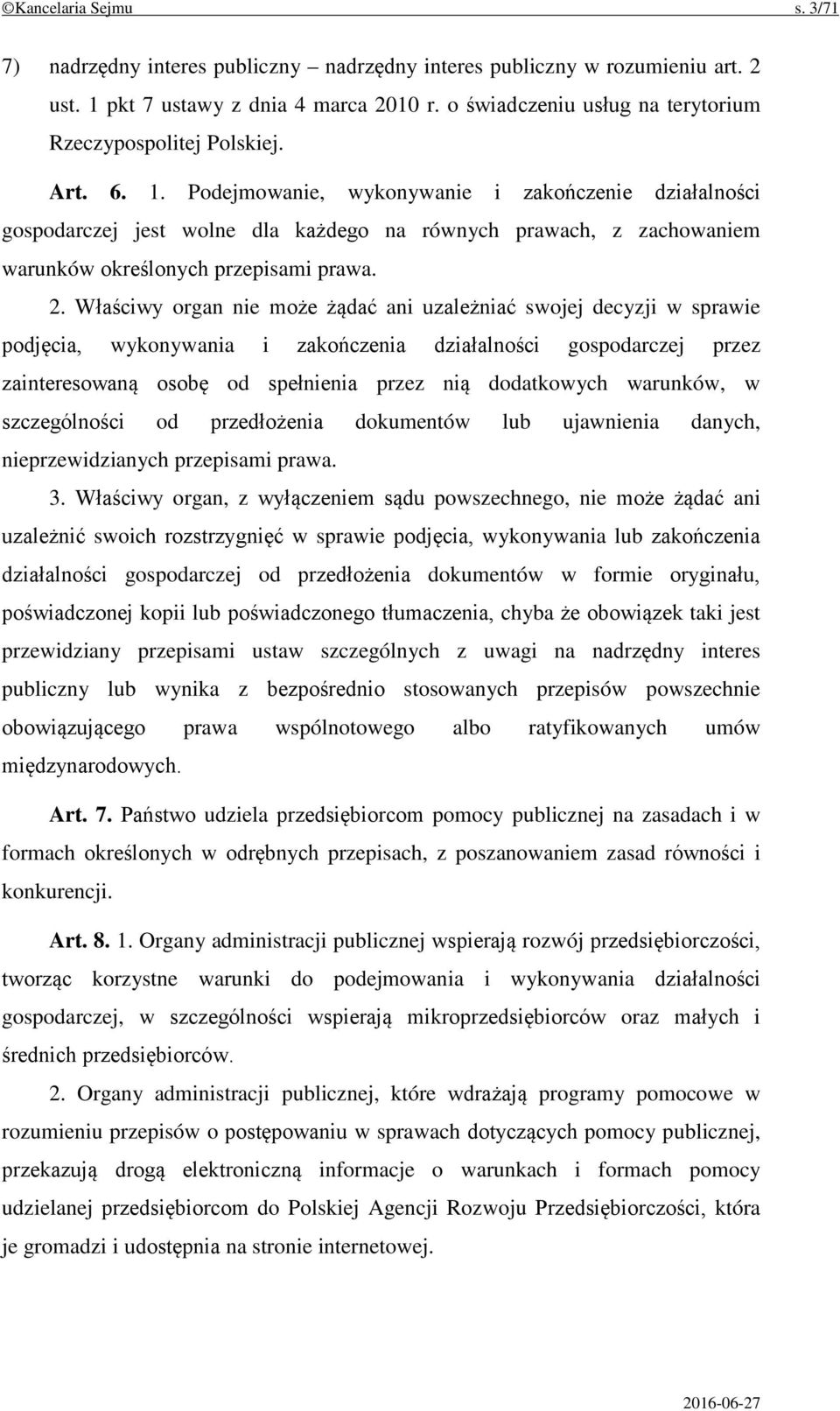 ©Kancelaria Sejmu s. 3/71

7) nadrzędny interes publiczny – nadrzędny interes publiczny w rozumieniu art. 2 ust. 1 pkt 7 ustawy z dnia 4 marca 2010 r. o świadczeniu usług na terytorium Rzeczypospolitej Polskiej.

Art. 6. 1. Podejmowanie, wykonywanie i zakończenie działalności gospodarczej jest wolne dla każdego na równych prawach, z zachowaniem warunków określonych przepisami prawa.

2. Właściwy organ nie może żądać ani uzależniać swojej decyzji w sprawie podjęcia, wykonywania i zakończenia działalności gospodarczej przez zainteresowaną osobę od spełnienia przez nią dodatkowych warunków, w szczególności od przedłożenia dokumentów lub ujawnienia danych, nieprzewidzianych przepisami prawa.

3. Właściwy organ, z wyłączeniem sądu powszechnego, nie może żądać ani uzależnić swoich rozstrzygnięć w sprawie podjęcia, wykonywania lub zakończenia działalności gospodarczej od przedłożenia dokumentów w formie oryginału, poświadczonej kopii lub poświadczonego tłumaczenia, chyba że obowiązek taki jest przewidziany przepisami ustaw szczególnych z uwagi na nadrzędny interes publiczny lub wynika z bezpośrednio stosowanych przepisów powszechnie obowiązującego prawa wspólnotowego albo ratyfikowanych umów międzynarodowych.

Art. 7. Państwo udziela przedsiębiorcom pomocy publicznej na zasadach i w formach określonych w odrębnych przepisach, z poszanowaniem zasad równości i konkurencji.

Art. 8. 1. Organy administracji publicznej wspierają rozwój przedsiębiorczości, tworząc korzystne warunki do podejmowania i wykonywania działalności gospodarczej, w szczególności wspierają mikroprzedsiębiorców oraz małych i średnich przedsiębiorców.

2. Organy administracji publicznej, które wdrażają programy pomocowe w rozumieniu przepisów o postępowaniu w sprawach dotyczących pomocy publicznej, przekazują drogą elektroniczną informacje o warunkach i formach pomocy udzielanej przedsiębiorcom do Polskiej Agencji Rozwoju Przedsiębiorczości, która je gromadzi i udostępnia na stronie internetowej.

2016-06-27